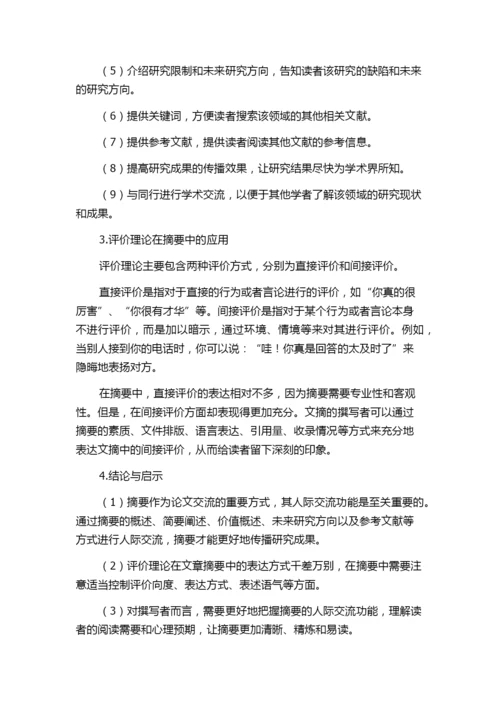 （5）介绍研究限制和未来研究方向，告知读者该研究的缺陷和未来的研究方向。

（6）提供关键词，方便读者搜索该领域的其他相关文献。

（7）提供参考文献，提供读者阅读其他文献的参考信息。

（8）提高研究成果的传播效果，让研究结果尽快为学术界所知。

（9）与同行进行学术交流，以便于其他学者了解该领域的研究现状和成果。

3.评价理论在摘要中的应用

评价理论主要包含两种评价方式，分别为直接评价和间接评价。

直接评价是指对于直接的行为或者言论进行的评价，如“你真的很厉害”、“你很有才华”等。间接评价是指对于某个行为或者言论本身不进行评价，而是加以暗示，通过环境、情境等来对其进行评价。例如，当别人接到你的电话时，你可以说：“哇！你真是回答的太及时了”来隐晦地表扬对方。

在摘要中，直接评价的表达相对不多，因为摘要需要专业性和客观性。但是，在间接评价方面却表现得更加充分。文摘的撰写者可以通过摘要的素质、文件排版、语言表达、引用量、收录情况等方式来充分地表达文摘中的间接评价，从而给读者留下深刻的印象。

4.结论与启示

（1）摘要作为论文交流的重要方式，其人际交流功能是至关重要的。通过摘要的概述、简要阐述、价值概述、未来研究方向以及参考文献等方式进行人际交流，摘要才能更好地传播研究成果。

（2）评价理论在文章摘要中的表达方式千差万别，在摘要中需要注意适当控制评价向度、表达方式、表述语气等方面。

（3）对撰写者而言，需要更好地把握摘要的人际交流功能，理解读者的阅读需要和心理预期，让摘要更加清晰、精炼和易读。